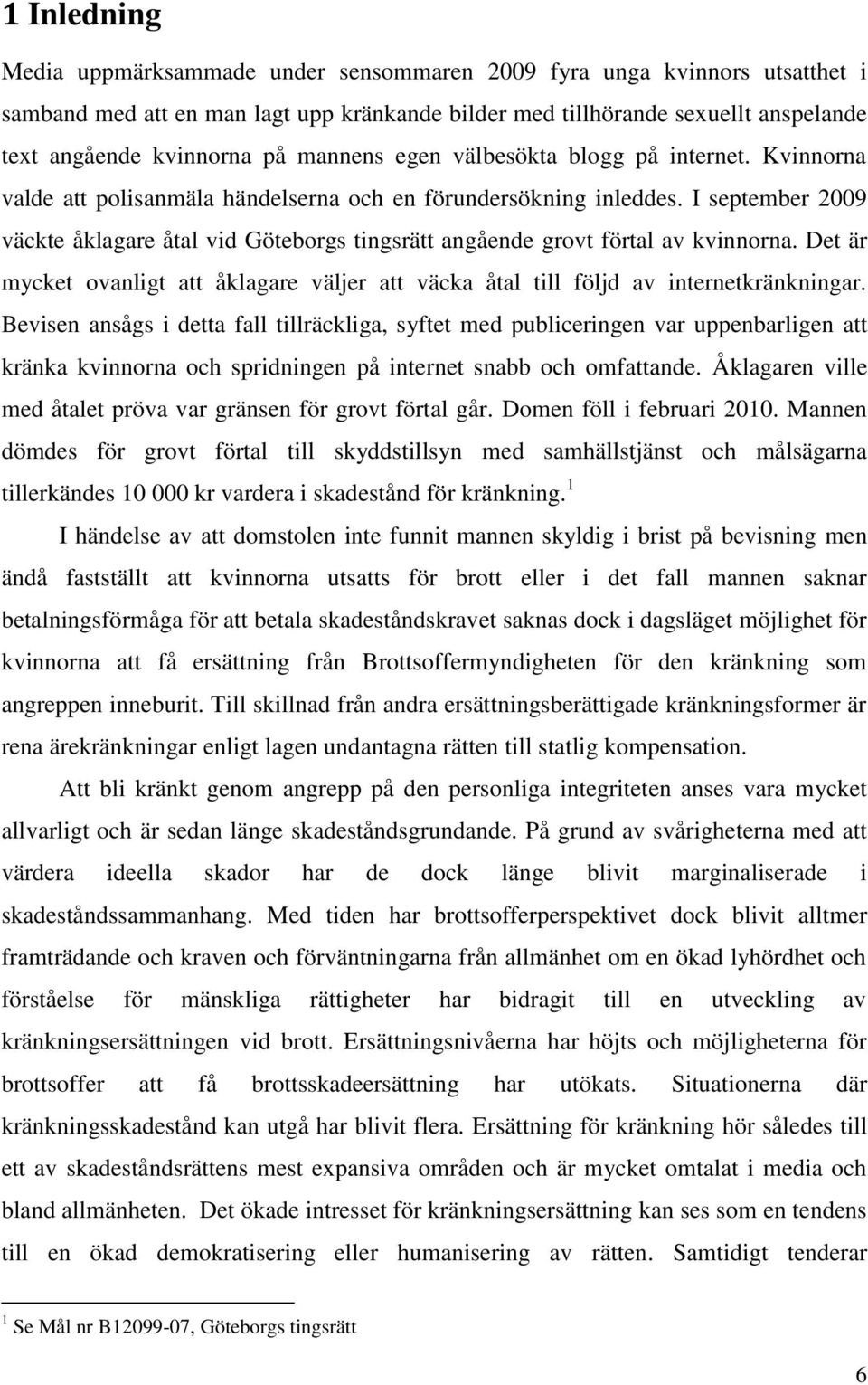 1 Inledning

Media uppmärksammade under sensommaren 2009 fyra unga kvinnors utsatthet i samband med att en man lagt upp kränkande bilder med tillhörande sexuellt anspelande text angående kvinnorna på mannens egen välbesökta blogg på internet. Kvinnorna valde att polisanmäla händelserna och en förundersökning inleddes. I september 2009 väckte åklagare åtal vid Göteborgs tingsrätt angående grovt förtal av kvinnorna. Det är mycket ovanligt att åklagare väljer att väcka åtal till följd av internetkränkningar. Bevisen ansågs i detta fall tillräckliga, syftet med publiceringen var uppenbarligen att kränka kvinnorna och spridningen på internet snabb och omfattande. Åklagaren ville med åtalet pröva var gränsen för grovt förtal går. Domen föll i februari 2010. Mannen dömdes för grovt förtal till skyddstillsyn med samhällstjänst och målsägarna tillerkändes 10 000 kr vardera i skadestånd för kränkning.$^1$

I händelse av att domstolen inte funnit mannen skyldig i brist på bevisning men ändå fastställt att kvinnorna utsatts för brott eller i det fall mannen saknar betalningsförmåga för att betala skadeståndskravet saknas dock i dagsläget möjlighet för kvinnorna att få ersättning från Brottsoffermyndigheten för den kränkning som angreppen inneburit. Till skillnad från andra ersättningsberättigade kränkningsformer är rena ärekränkningar enligt lagen undantagna rätten till statlig kompensation.

Att bli kränkt genom angrepp på den personliga integriteten anses vara mycket allvarligt och är sedan länge skadeståndsgrundande. På grund av svårigheterna med att värdera ideella skador har de dock länge blivit marginaliserade i skadeståndssammanhang. Med tiden har brottsofferperspektivet dock blivit alltmer framträdande och kraven och förväntningarna från allmänhet om en ökad lyhördhet och förståelse för mänskliga rättigheter har bidragit till en utveckling av kränkningsersättningen vid brott. Ersättningsnivåerna har höjts och möjligheterna för brottsoffer att få brottsskadeersättning har utökats. Situationerna där kränkningsskadestånd kan utgå har blivit flera. Ersättning för kränkning hör således till ett av skadeståndsrättens mest expansiva områden och är mycket omtalat i media och bland allmänheten. Det ökade intresset för kränkningsersättning kan ses som en tendens till en ökad demokratisering eller humanisering av rätten. Samtidigt tenderar

$^1$ Se Mål nr B12099-07, Göteborgs tingsrätt

6